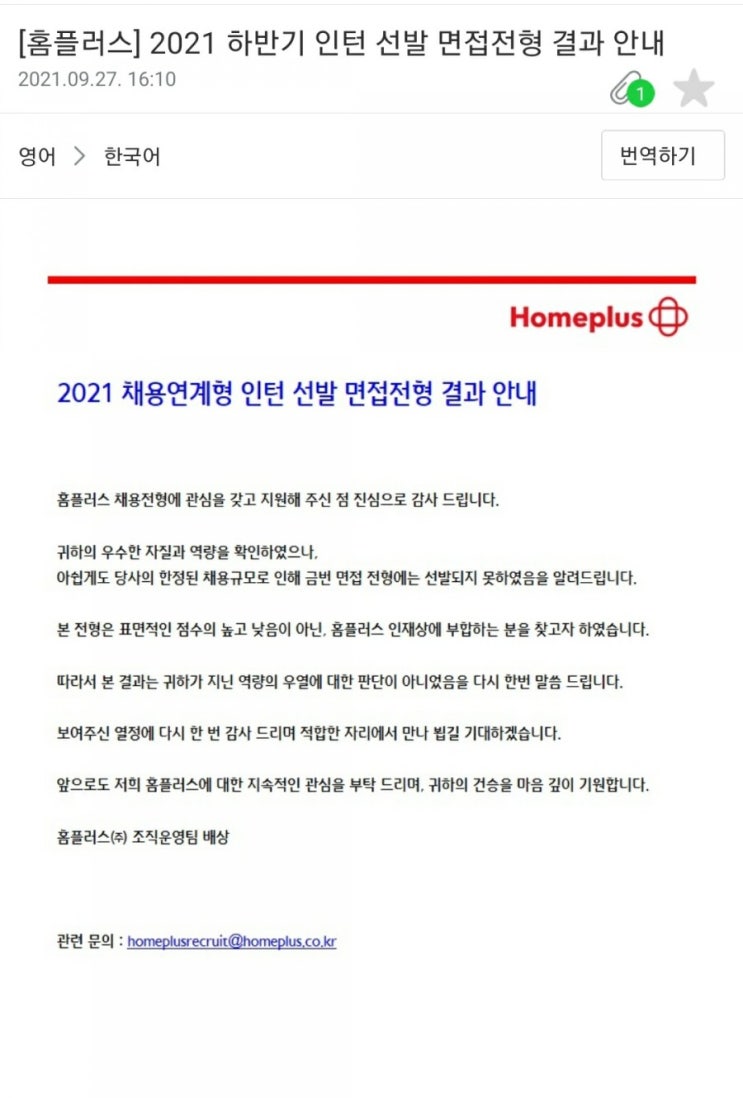 [홈플러스] 2021 하반기 인턴 선발 면접전형 결과 안내

2021.09.27. 16:10

1

영어 > 한국어

번역하기

Homeplus

2021 채용연계형 인턴 선발 면접전형 결과 안내

홈플러스 채용전형에 관심을 갖고 지원해 주신 점 진심으로 감사 드립니다.

귀하의 우수한 자질과 역량을 확인하였으나,
아쉽게도 당사의 한정된 채용규모로 인해 금번 면접 전형에는 선발되지 못하였음을 알려드립니다.

본 전형은 표면적인 점수의 높고 낮음이 아닌, 홈플러스 인재상에 부합하는 분을 찾고자 하였습니다.

따라서 본 결과는 귀하가 지닌 역량의 우열에 대한 판단이 아니었음을 다시 한번 말씀 드립니다.

보여주신 열정에 다시 한 번 감사 드리며 적합한 자리에서 만나 뵙길 기대하겠습니다.

앞으로도 저희 홈플러스에 대한 지속적인 관심을 부탁 드리며, 귀하의 건승을 마음 깊이 기원합니다.

홈플러스㈜ 조직운영팀 배상

관련 문의 : homeplusrecruit@homeplus.co.kr